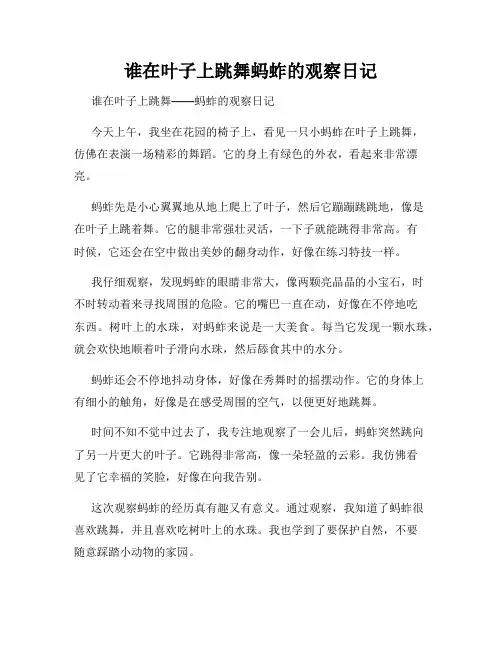 谁在叶子上跳舞蚂蚱的观察日记

谁在叶子上跳舞——蚂蚱的观察日记

今天上午，我坐在花园的椅子上，看见一只小蚂蚱在叶子上跳舞，仿佛在表演一场精彩的舞蹈。它的身上有绿色的外衣，看起来非常漂亮。

蚂蚱先是小心翼翼地从地上爬上了叶子，然后它蹦蹦跳跳地，像是在叶子上跳着舞。它的腿非常强壮灵活，一下子就能跳得非常高。有时候，它还会在空中做出美妙的翻身动作，好像在练习特技一样。

我仔细观察，发现蚂蚱的眼睛非常大，像两颗亮晶晶的小宝石，时不时转动着来寻找周围的危险。它的嘴巴一直在动，好像在不停地吃东西。树叶上的水珠，对蚂蚱来说是一大美食。每当它发现一颗水珠，就会欢快地顺着叶子滑向水珠，然后舔食其中的水分。

蚂蚱还会不停地抖动身体，好像在秀舞时的摇摆动作。它的身体上有细小的触角，好像是在感受周围的空气，以便更好地跳舞。

时间不知不觉中过去了，我专注地观察了一会儿后，蚂蚱突然跳向了另一片更大的叶子。它跳得非常高，像一朵轻盈的云彩。我仿佛看见了它幸福的笑脸，好像在向我告别。

这次观察蚂蚱的经历真有趣又有意义。通过观察，我知道了蚂蚱很喜欢跳舞，并且喜欢吃树叶上的水珠。我也学到了要保护自然，不要随意踩踏小动物的家园。